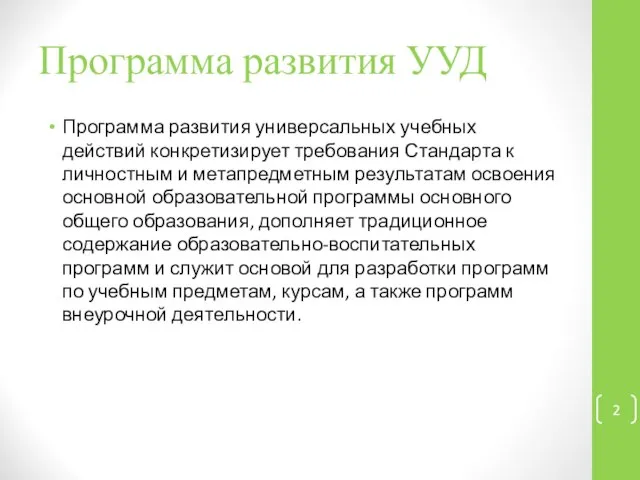 Программа развития УУД

• Программа развития универсальных учебных действий конкретизирует требования Стандарта к личностным и метапредметным результатам освоения основной образовательной программы основного общего образования, дополняет традиционное содержание образовательно-воспитательных программ и служит основой для разработки программ по учебным предметам, курсам, а также программ внеурочной деятельности.

2